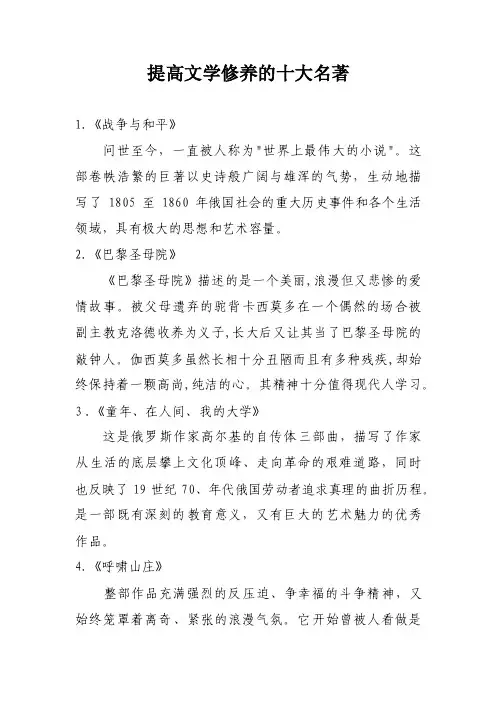 提高文学修养的十大名著

1.《战争与和平》

问世至今，一直被人称为"世界上最伟大的小说"。这部卷帙浩繁的巨著以史诗般广阔与雄浑的气势，生动地描写了 1805 至 1860 年俄国社会的重大历史事件和各个生活领域，具有极大的思想和艺术容量。

2.《巴黎圣母院》

《巴黎圣母院》描述的是一个美丽，浪漫但又悲惨的爱情故事。被父母遗弃的驼背卡西莫多在一个偶然的场合被副主教克洛德收养为义子，长大后又让其当了巴黎圣母院的敲钟人。伽西莫多虽然长相十分丑陋而且有多种残疾，却始终保持着一颗高尚，纯洁的心。其精神十分值得现代人学习。

3．《童年、在人间、我的大学》

这是俄罗斯作家高尔基的自传体三部曲，描写了作家从生活的底层攀上文化顶峰、走向革命的艰难道路，同时也反映了 19 世纪 70、年代俄国劳动者追求真理的曲折历程。是一部既有深刻的教育意义，又有巨大的艺术魅力的优秀作品。

4.《呼啸山庄》

整部作品充满强烈的反压迫、争幸福的斗争精神，又始终笼罩着离奇、紧张的浪漫气氛。它开始曾被人看做是